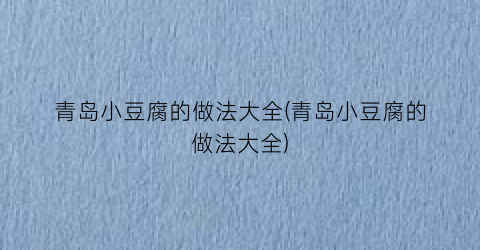 青岛小豆腐的做法大全(青岛小豆腐的做法大全)